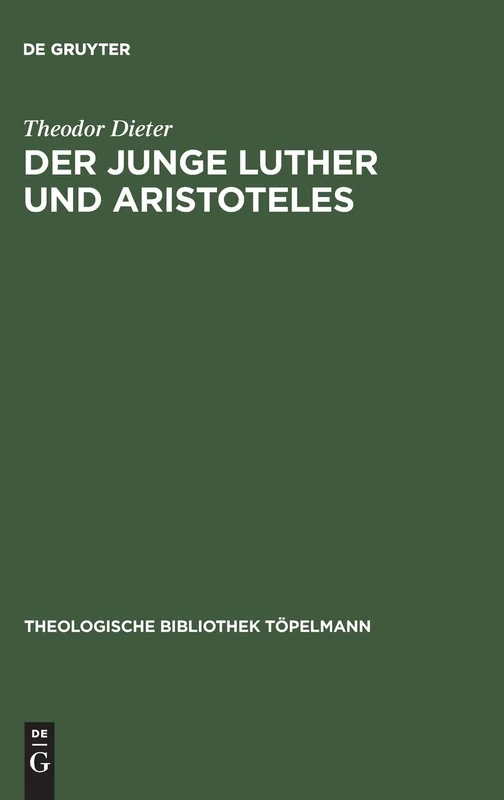 DE GRUYTER

Theodor Dieter

DER JUNGE LUTHER UND ARISTOTELES

THEOLOGISCHE BIBLIOTHEK TÖPELMANN

DE
G